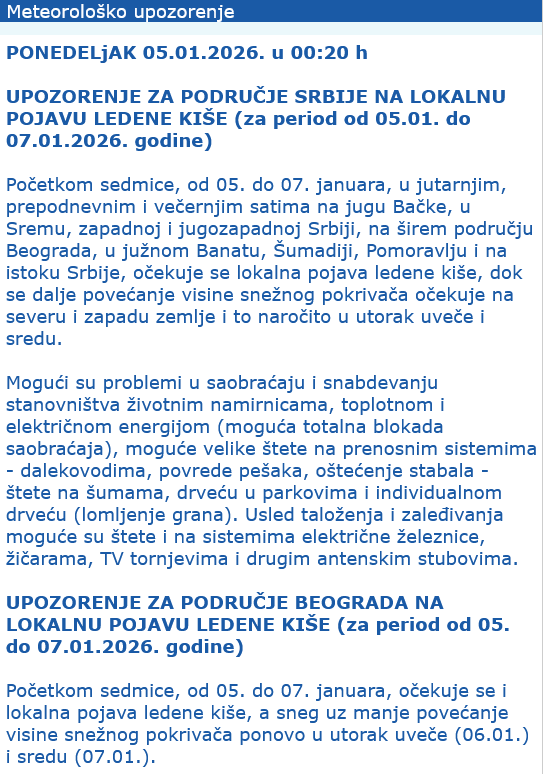 Meteorološko upozorenje

PONEDELjAK 05.01.2026. u 00:20 h

UPOZORENJE ZA PODRUČJE SRBIJE NA LOKALNU POJAVU LEDENE KIŠE (za period od 05.01. do 07.01.2026. godine)

Početkom sedmice, od 05. do 07. januara, u jutarnjim, prepodnevnim i večernjim satima na jugu Bačke, u Sremu, zapadnoj i jugozapadnoj Srbiji, na širem području Beograda, u južnom Banatu, Šumadiji, Pomoravlju i na istoku Srbije, očekuje se lokalna pojava ledene kiše, dok se dalje povećanje visine snežnog pokrivača očekuje na severu i zapadu zemlje i to naročito u utorak uveče i sredu.

Mogući su problemi u saobraćaju i snabdevanju stanovništva životnim namirnicama, toplotnom i električnom energijom (moguća totalna blokada saobraćaja), moguće velike štete na prenosnim sistemima - dalekovodima, povrede pešaka, oštećenje stabala - štete na šumama, drveću u parkovima i individualnom drveću (lomljenje grana). Usled taloženja i zaleđivanja moguće su štete i na sistemima električne železnice, žičarama, TV tornjevima i drugim antenskim stubovima.

UPOZORENJE ZA PODRUČJE BEOGRADA NA LOKALNU POJAVU LEDENE KIŠE (za period od 05. do 07.01.2026. godine)

Početkom sedmice, od 05. do 07. januara, očekuje se i lokalna pojava ledene kiše, a sneg uz manje povećanje visine snežnog pokrivača ponovo u utorak uveče (06.01.) i sredu (07.01.).